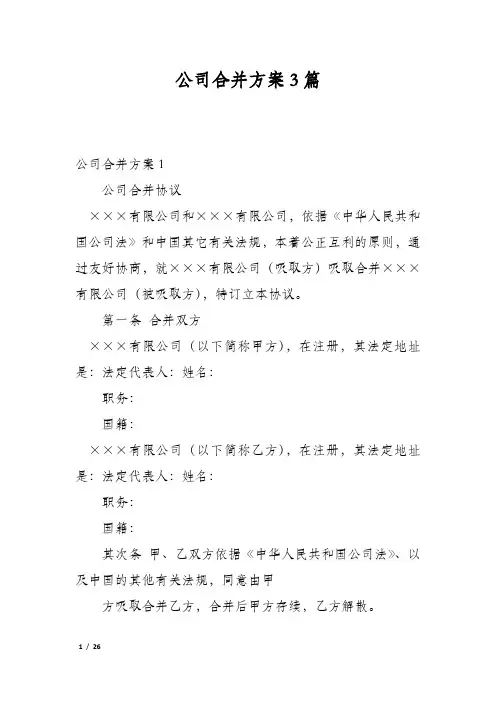 公司合并方案3篇

公司合并方案1

公司合并协议

×××有限公司和×××有限公司，依据《中华人民共和国公司法》和中国其它有关法规，本着公正互利的原则，通过友好协商，就×××有限公司（吸取方）吸取合并×××有限公司（被吸取方），特订立本协议。

第一条 合并双方

×××有限公司（以下简称甲方），在注册，其法定地址是：法定代表人：姓名：

职务：

国籍：

×××有限公司（以下简称乙方），在注册，其法定地址是：法定代表人：姓名：

职务：

国籍：

其次条 甲、乙双方依据《中华人民共和国公司法》、以及中国的其他有关法规，同意由甲

方吸取合并乙方，合并后甲方存续，乙方解散。

1 / 26